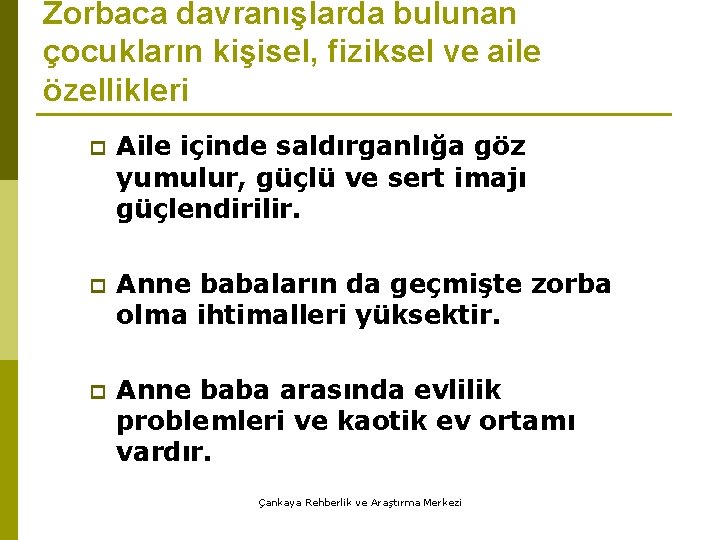 Zorbaca davranışlarda bulunan çocukların kişisel, fiziksel ve aile özellikleri

Aile içinde saldırganlığa göz yumulur, güçlü ve sert imajı güçlendirilir.

Anne babaların da geçmişte zorba olma ihtimalleri yüksektir.

Anne baba arasında evlilik problemleri ve kaotik ev ortamı vardır.

Çankaya Rehberlik ve Araştırma Merkezi